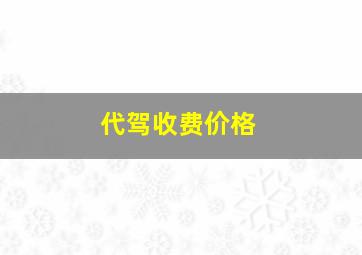 代驾收费价格